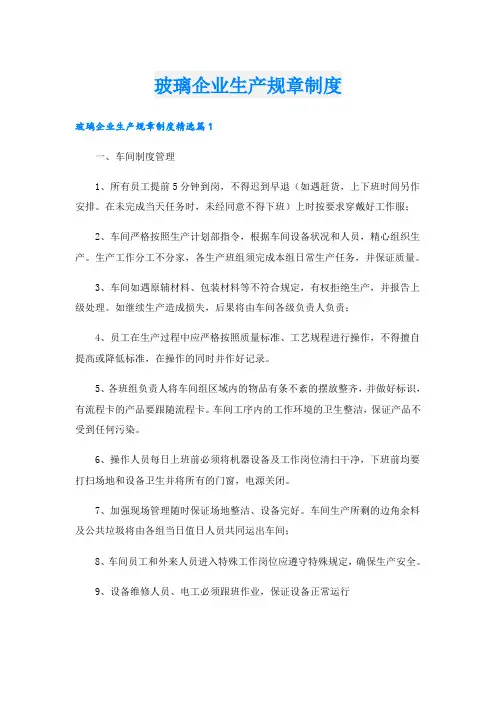 玻璃企业生产规章制度

玻璃企业生产规章制度精选篇1

一、车间制度管理

1、所有员工提前5分钟到岗，不得迟到早退（如遇赶货，上下班时间另作安排。在未完成当天任务时，未经同意不得下班）上时按要求穿戴好工作服；

2、车间严格按照生产计划部指令，根据车间设备状况和人员，精心组织生产。生产工作分工不分家，各生产班组须完成本组日常生产任务，并保证质量。

3、车间如遇原辅材料、包装材料等不符合规定，有权拒绝生产，并报告上级处理。如继续生产造成损失，后果将由车间各级负责人负责；

4、员工在生产过程中应严格按照质量标准、工艺规程进行操作，不得擅自提高或降低标准，在操作的同时并作好记录。

5、各班组负责人将车间组区域内的物品有条不紊的摆放整齐，并做好标识，有流程卡的产品要跟随流程卡。车间工序内的工作环境的卫生整洁，保证产品不受到任何污染。

6、操作人员每日上班前必须将机器设备及工作岗位清扫干净，下班前均要打扫场地和设备卫生并将所有的门窗，电源关闭。

7、加强现场管理随时保证场地整洁、设备完好。车间生产所剩的边角余料及公共垃圾将由各组当日值日人员共同运出车间；

8、车间员工和外来人员进入特殊工作岗位应遵守特殊规定，确保生产安全。

9、设备维修人员、电工必须跟班作业，保证设备正常运行